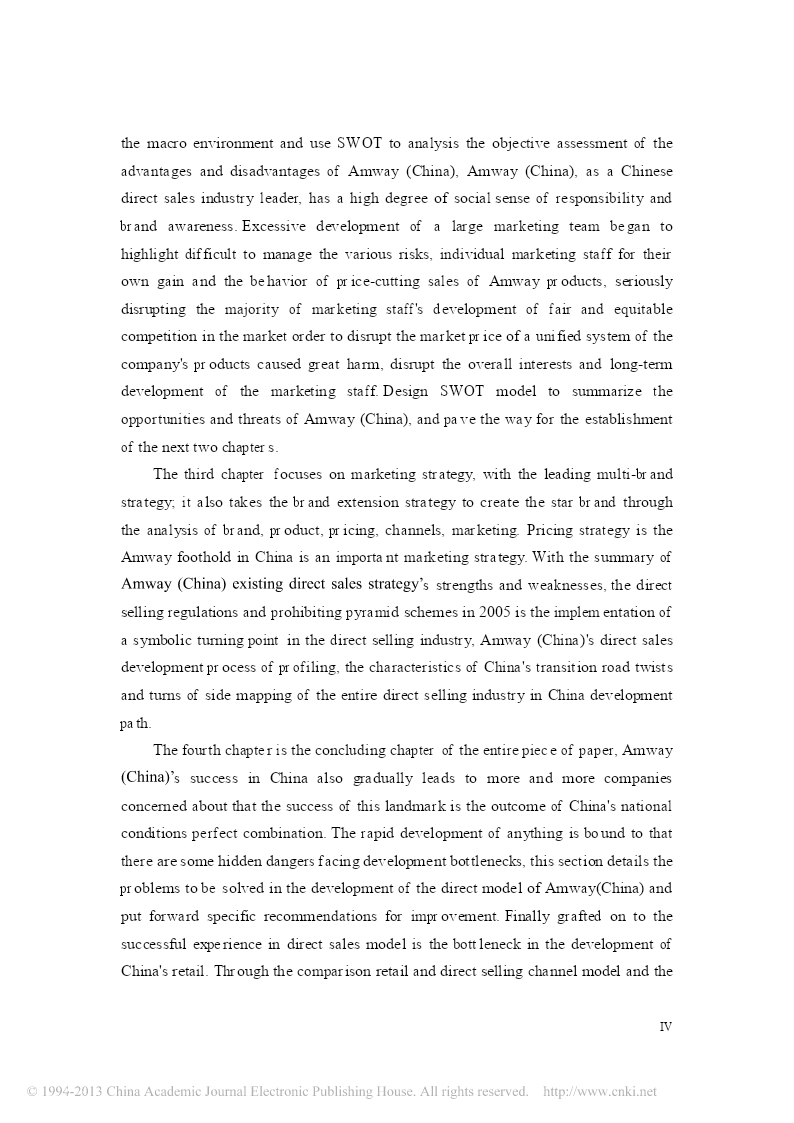 the macro environment and use SWOT to analysis the objective assessment of the advantages and disadvantages of Amway (China), Amway (China), as a Chinese direct sales industry leader, has a high degree of social sense of responsibility and brand awareness. Excessive development of a large marketing team began to highlight difficult to manage the various risks, individual marketing staff for their own gain and the behavior of price-cutting sales of Amway products, seriously disrupting the majority of marketing staff's development of fair and equitable competition in the market order to disrupt the market price of a unified system of the company's products caused great harm, disrupt the overall interests and long-term development of the marketing staff. Design SWOT model to summarize the opportunities and threats of Amway (China), and pave the way for the establishment of the next two chapters.

The third chapter focuses on marketing strategy, with the leading multi-brand strategy; it also takes the brand extension strategy to create the star brand through the analysis of brand, product, pricing, channels, marketing. Pricing strategy is the Amway foothold in China is an important marketing strategy. With the summary of Amway (China) existing direct sales strategy's strengths and weaknesses, the direct selling regulations and prohibiting pyramid schemes in 2005 is the implementation of a symbolic turning point in the direct selling industry, Amway (China)'s direct sales development process of profiling, the characteristics of China's transition road twists and turns of side mapping of the entire direct selling industry in China development path.

The fourth chapter is the concluding chapter of the entire piece of paper, Amway (China)'s success in China also gradually leads to more and more companies concerned about that the success of this landmark is the outcome of China's national conditions perfect combination. The rapid development of anything is bound to that there are some hidden dangers facing development bottlenecks, this section details the problems to be solved in the development of the direct model of Amway(China) and put forward specific recommendations for improvement. Finally grafted on to the successful experience in direct sales model is the bottleneck in the development of China's retail. Through the comparison retail and direct selling channel model and the

IV

© 1994-2013 China Academic Journal Electronic Publishing House. All rights reserved. http://www.cnki.net